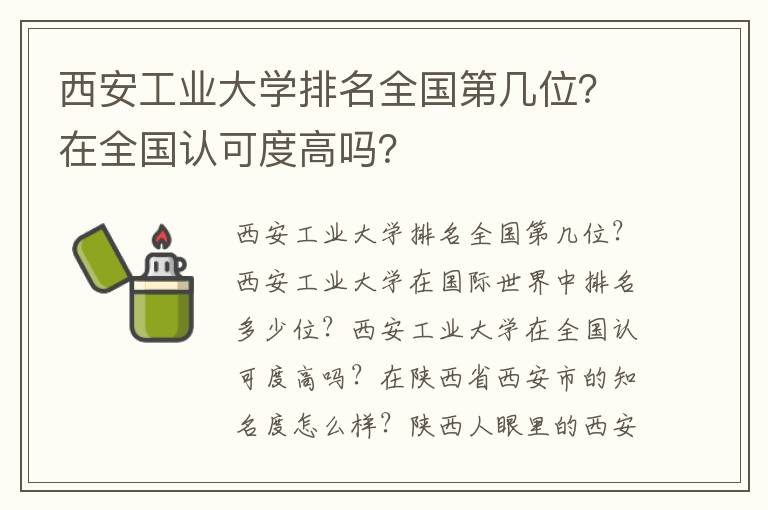 西安工业大学排名全国第几位?在全国认可度高吗?

西安工业大学排名全国第几位?西安工业大学在国际世界中排名多少位?西安工业大学在全国认可度高吗?在陕西省西安市的知名度怎么样?陕西人眼里的西安